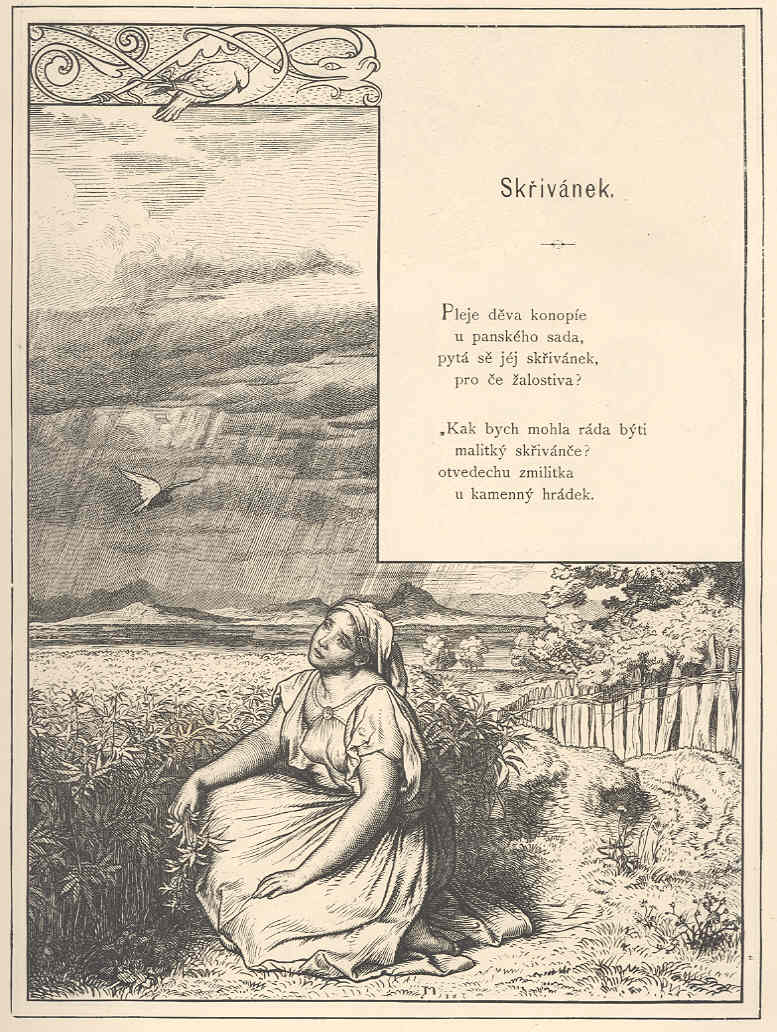 Skřivánek.

Pleje děva konopíe
u panského sada,
pytá sě jéj skřivánek,
pro če žalostiva?

„Kak bych mohla ráda býti
malitký skřivánče?
otvedechu zmilitka
u kamenný hrádek.